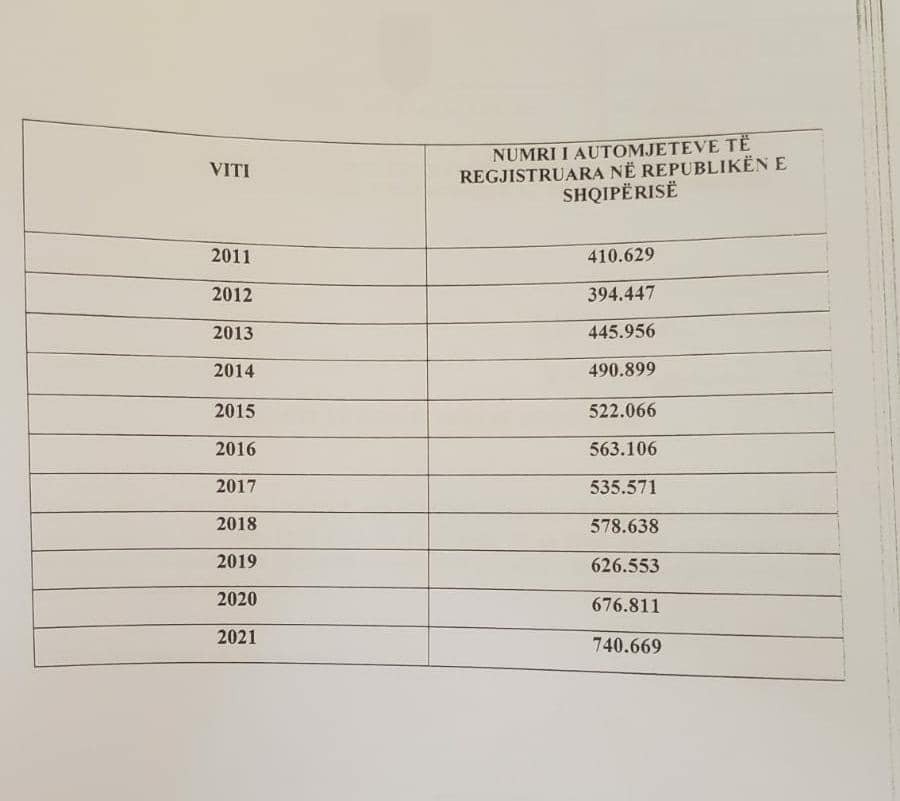 | VITI | NUMRI I AUTOMJETEVE TË REGJISTRUARA NË REPUBLIKËN E SHQIPËRISË |
|---|---|
| 2011 | 410.629 |
| 2012 | 394.447 |
| 2013 | 445.956 |
| 2014 | 490.899 |
| 2015 | 522.066 |
| 2016 | 563.106 |
| 2017 | 535.571 |
| 2018 | 578.638 |
| 2019 | 626.553 |
| 2020 | 676.811 |
| 2021 | 740.669 |